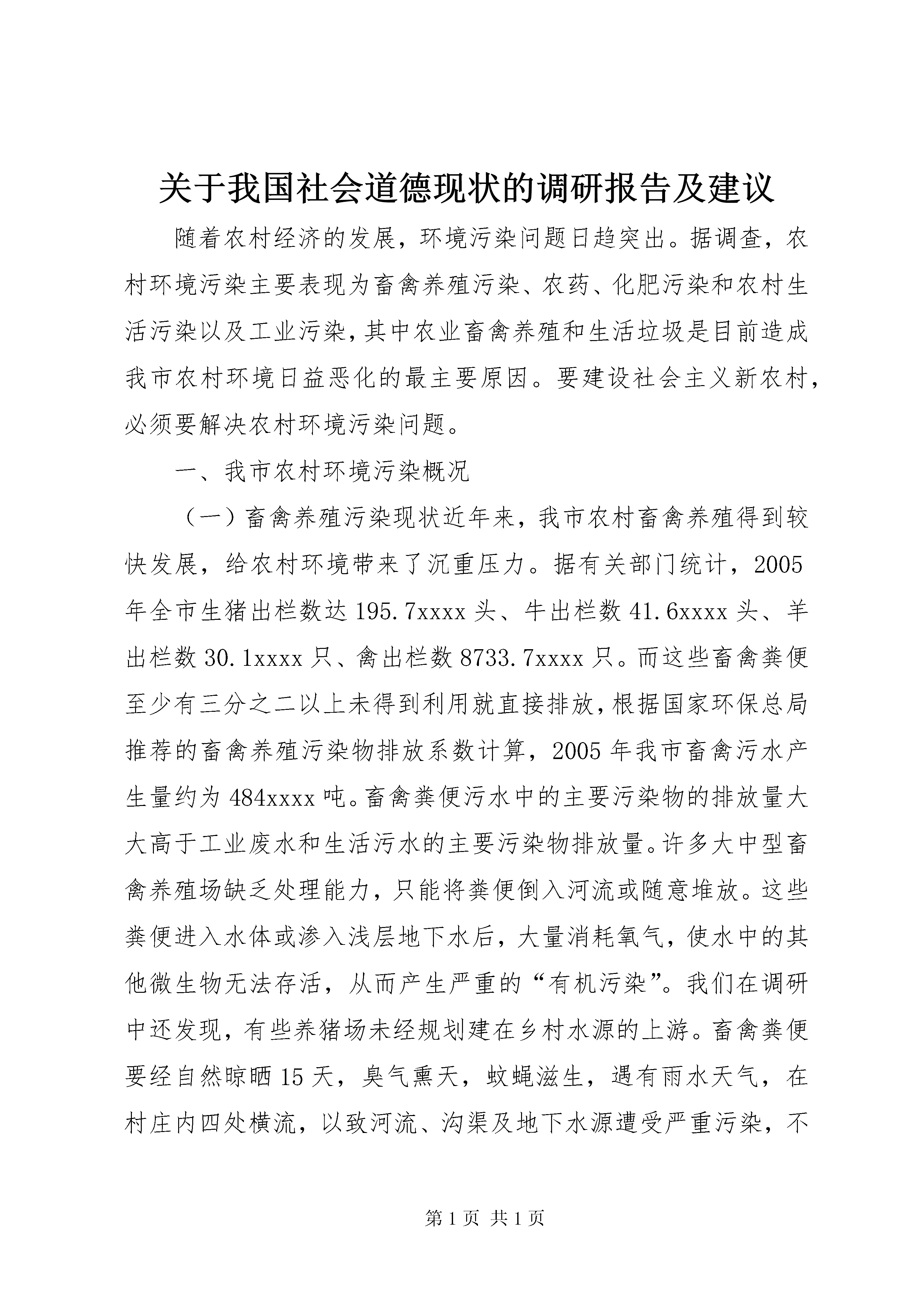 关于我国社会道德现状的调研报告及建议

随着农村经济的发展，环境污染问题日趋突出。据调查，农村环境污染主要表现为畜禽养殖污染、农药、化肥污染和农村生活污染以及工业污染，其中农业畜禽养殖和生活垃圾是目前造成我市农村环境日益恶化的最主要原因。要建设社会主义新农村，必须要解决农村环境污染问题。

一、我市农村环境污染概况

（一）畜禽养殖污染现状近年来，我市农村畜禽养殖得到较快发展，给农村环境带来了沉重压力。据有关部门统计，2005年全市生猪出栏数达195.7xxxx头、牛出栏数41.6xxxx头、羊出栏数30.1xxxx只、禽出栏数8733.7xxxx只。而这些畜禽粪便至少有三分之二以上未得到利用就直接排放，根据国家环保总局推荐的畜禽养殖污染物排放系数计算，2005年我市畜禽污水产生量约为484xxxx吨。畜禽粪便污水中的主要污染物的排放量大大高于工业废水和生活污水的主要污染物排放量。许多大中型畜禽养殖场缺乏处理能力，只能将粪便倒入河流或随意堆放。这些粪便进入水体或渗入浅层地下水后，大量消耗氧气，使水中的其他微生物无法存活，从而产生严重的“有机污染”。我们在调研中还发现，有些养猪场未经规划建在乡村水源的上游。畜禽粪便要经自然晾晒15天，臭气熏天，蚊蝇滋生，遇有雨水天气，在村庄内四处横流，以致河流、沟渠及地下水源遭受严重污染，不

第1页 共1页